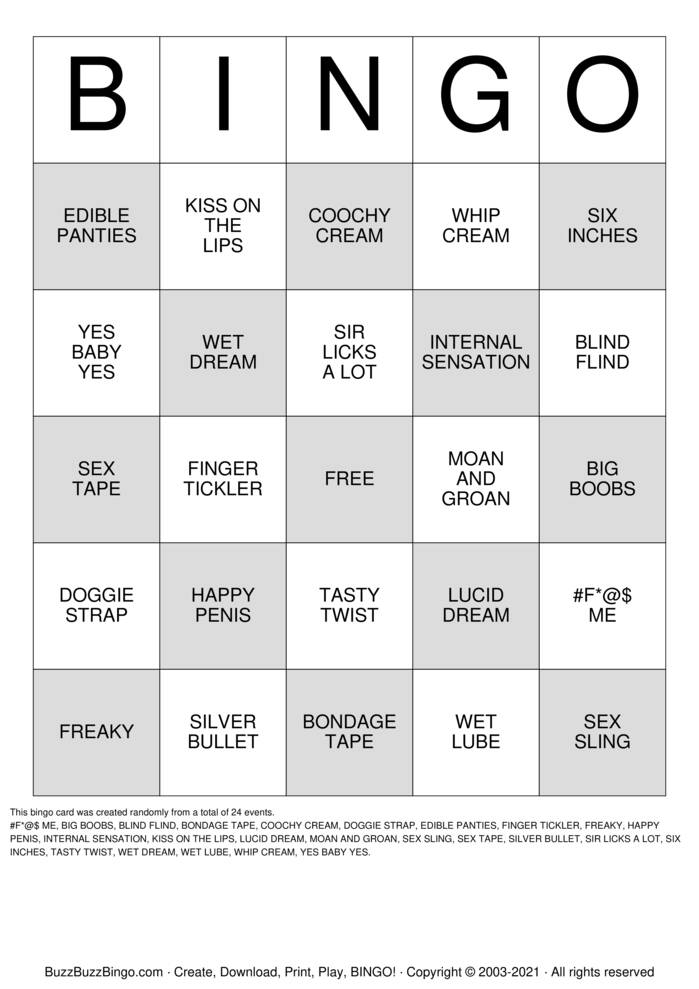 | B | I | N | G | O |
|---|---|---|---|---|
| EDIBLE PANTIES | KISS ON THE LIPS | COOCHY CREAM | WHIP CREAM | SIX INCHES |
| YES BABY YES | WET DREAM | SIR LICKS A LOT | INTERNAL SENSATION | BLIND FLIND |
| SEX TAPE | FINGER TICKLER | FREE | MOAN AND GROAN | BIG BOOBS |
| DOGGIE STRAP | HAPPY PENIS | TASTY TWIST | LUCID DREAM | #F*@$ ME |
| FREAKY | SILVER BULLET | BONDAGE TAPE | WET LUBE | SEX SLING |

This bingo card was created randomly from a total of 24 events.
#F*@$ ME, BIG BOOBS, BLIND FLIND, BONDAGE TAPE, COOCHY CREAM, DOGGIE STRAP, EDIBLE PANTIES, FINGER TICKLER, FREAKY, HAPPY PENIS, INTERNAL SENSATION, KISS ON THE LIPS, LUCID DREAM, MOAN AND GROAN, SEX SLING, SEX TAPE, SILVER BULLET, SIR LICKS A LOT, SIX INCHES, TASTY TWIST, WET DREAM, WET LUBE, WHIP CREAM, YES BABY YES.

BuzzBuzzBingo.com · Create, Download, Print, Play, BINGO! · Copyright © 2003-2021 · All rights reserved